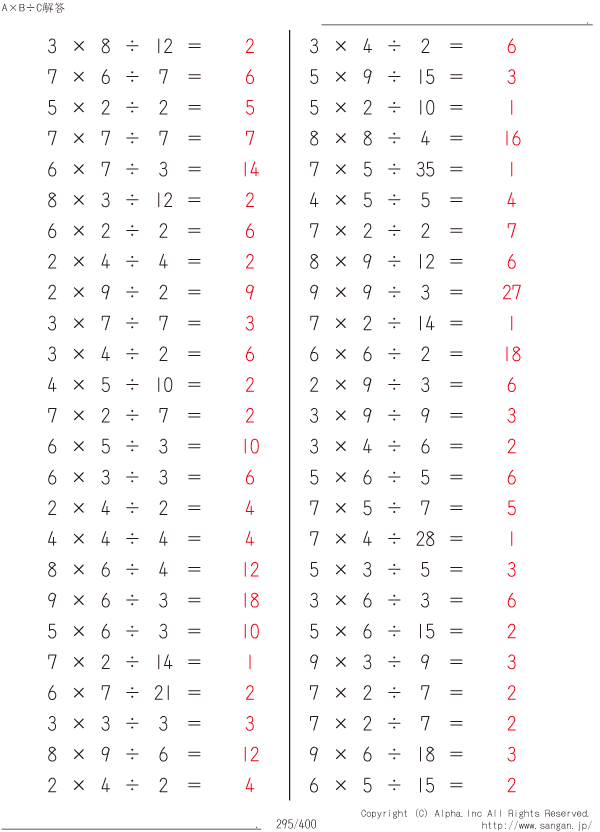 A×B÷C解答

$3 \times 8 \div 12 = 2$
$7 \times 6 \div 7 = 6$
$5 \times 2 \div 2 = 5$
$7 \times 7 \div 7 = 7$
$6 \times 7 \div 3 = 14$
$8 \times 3 \div 12 = 2$
$6 \times 2 \div 2 = 6$
$2 \times 4 \div 4 = 2$
$2 \times 9 \div 2 = 9$
$3 \times 7 \div 7 = 3$
$3 \times 4 \div 2 = 6$
$4 \times 5 \div 10 = 2$
$7 \times 2 \div 7 = 2$
$6 \times 5 \div 3 = 10$
$6 \times 3 \div 3 = 6$
$2 \times 4 \div 2 = 4$
$4 \times 4 \div 4 = 4$
$8 \times 6 \div 4 = 12$
$9 \times 6 \div 3 = 18$
$5 \times 6 \div 3 = 10$
$7 \times 2 \div 14 = 1$
$6 \times 7 \div 21 = 2$
$3 \times 3 \div 3 = 3$
$8 \times 9 \div 6 = 12$
$2 \times 4 \div 2 = 4$

$3 \times 4 \div 2 = 6$
$5 \times 9 \div 15 = 3$
$5 \times 2 \div 10 = 1$
$8 \times 8 \div 4 = 16$
$7 \times 5 \div 35 = 1$
$4 \times 5 \div 5 = 4$
$7 \times 2 \div 2 = 7$
$8 \times 9 \div 12 = 6$
$9 \times 9 \div 3 = 27$
$7 \times 2 \div 14 = 1$
$6 \times 6 \div 2 = 18$
$2 \times 9 \div 3 = 6$
$3 \times 9 \div 9 = 3$
$3 \times 4 \div 6 = 2$
$5 \times 6 \div 5 = 6$
$7 \times 5 \div 7 = 5$
$7 \times 4 \div 28 = 1$
$5 \times 3 \div 5 = 3$
$3 \times 6 \div 3 = 6$
$5 \times 6 \div 15 = 2$
$9 \times 3 \div 9 = 3$
$7 \times 2 \div 7 = 2$
$7 \times 2 \div 7 = 2$
$9 \times 6 \div 18 = 3$
$6 \times 5 \div 15 = 2$

295/400
Copyright (C) Alpha.Inc All Rights Reserved.
http://www.sangan.jp/